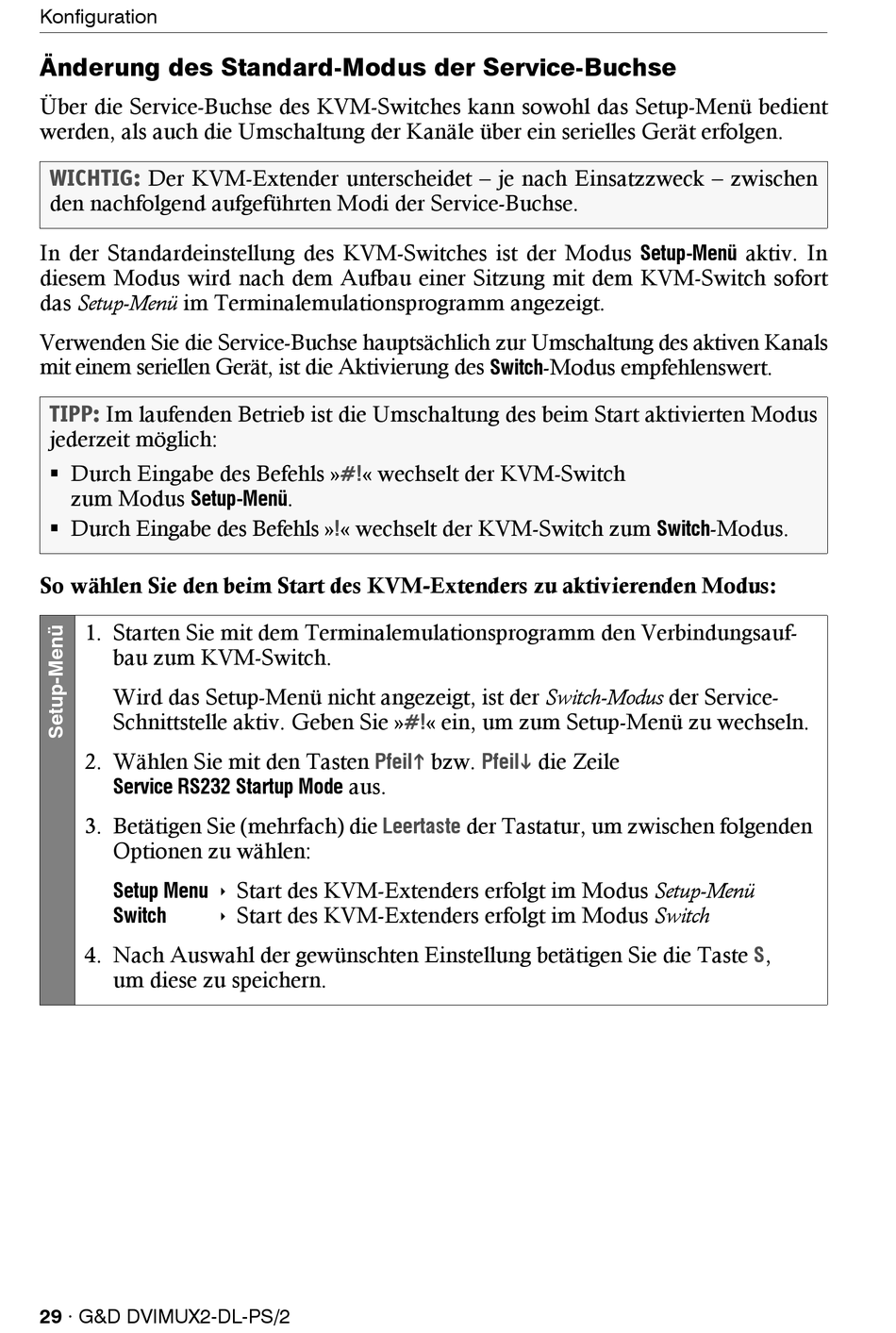 Konfiguration

Änderung des Standard-Modus der Service-Buchse

Über die Service-Buchse des KVM-Switches kann sowohl das Setup-Menü bedient werden, als auch die Umschaltung der Kanäle über ein serielles Gerät erfolgen.

WICHTIG: Der KVM-Extender unterscheidet – je nach Einsatzzweck – zwischen den nachfolgend aufgeführten Modi der Service-Buchse.

In der Standardeinstellung des KVM-Switches ist der Modus Setup-Menü aktiv. In diesem Modus wird nach dem Aufbau einer Sitzung mit dem KVM-Switch sofort das Setup-Menü im Terminalemulationsprogramm angezeigt.

Verwenden Sie die Service-Buchse hauptsächlich zur Umschaltung des aktiven Kanals mit einem seriellen Gerät, ist die Aktivierung des Switch-Modus empfehlenswert.

TIPP: Im laufenden Betrieb ist die Umschaltung des beim Start aktivierten Modus jederzeit möglich:

▪ Durch Eingabe des Befehls »#!« wechselt der KVM-Switch zum Modus Setup-Menü.
▪ Durch Eingabe des Befehls »!« wechselt der KVM-Switch zum Switch-Modus.

So wählen Sie den beim Start des KVM-Extenders zu aktivierenden Modus:

Setup-Menü

1. Starten Sie mit dem Terminalemulationsprogramm den Verbindungsaufbau zum KVM-Switch.

Wird das Setup-Menü nicht angezeigt, ist der Switch-Modus der Service-Schnittstelle aktiv. Geben Sie »#!« ein, um zum Setup-Menü zu wechseln.

2. Wählen Sie mit den Tasten Pfeil↑ bzw. Pfeil↓ die Zeile Service RS232 Startup Mode aus.

3. Betätigen Sie (mehrfach) die Leertaste der Tastatur, um zwischen folgenden Optionen zu wählen:

Setup Menu ‣ Start des KVM-Extenders erfolgt im Modus Setup-Menü
Switch ‣ Start des KVM-Extenders erfolgt im Modus Switch

4. Nach Auswahl der gewünschten Einstellung betätigen Sie die Taste S, um diese zu speichern.

29 · G&D DVIMUX2-DL-PS/2